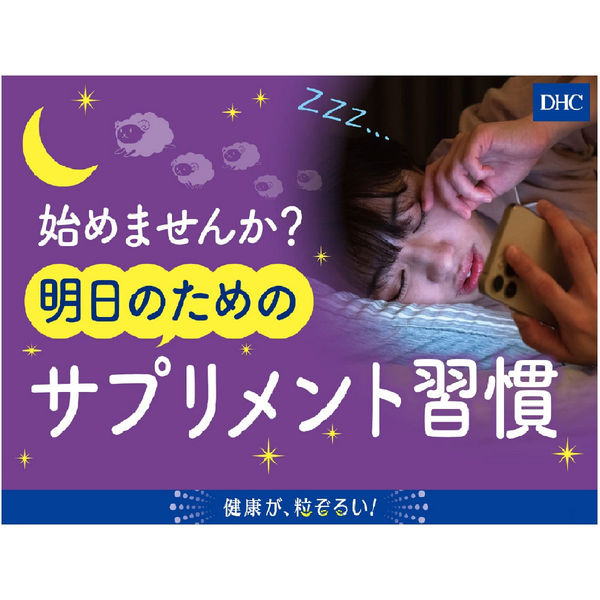 DHC

Zzz...

始めませんか?

明日のための

サプリメント習慣

健康が、粒ぞろい!